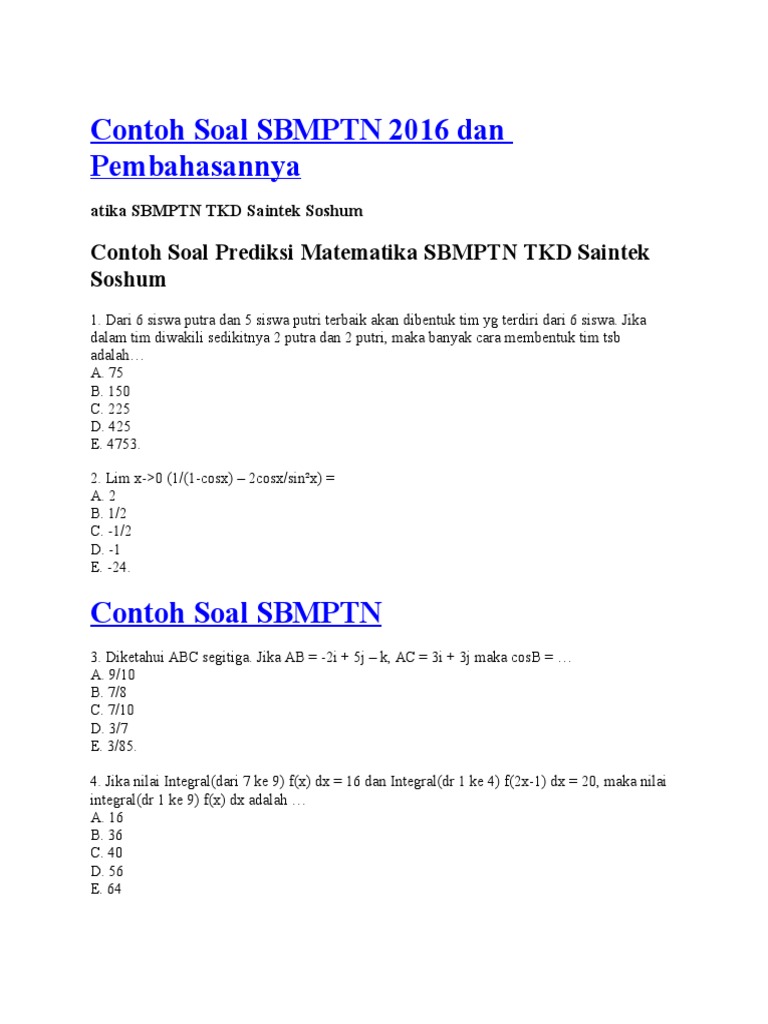 Contoh Soal SBMPTN 2016 dan Pembahasannya

atika SBMPTN TKD Saintek Soshum

Contoh Soal Prediksi Matematika SBMPTN TKD Saintek Soshum

1. Dari 6 siswa putra dan 5 siswa putri terbaik akan dibentuk tim yg terdiri dari 6 siswa. Jika dalam tim diwakili sedikitnya 2 putra dan 2 putri, maka banyak cara membentuk tim tsb adalah…
A. 75
B. 150
C. 225
D. 425
E. 4753.

2. Lim x->0 (1/(1-cosx) – 2cosx/sin²x) =
A. 2
B. 1/2
C. -1/2
D. -1
E. -24.

Contoh Soal SBMPTN

3. Diketahui ABC segitiga. Jika AB = -2i + 5j – k, AC = 3i + 3j maka cosB = …
A. 9/10
B. 7/8
C. 7/10
D. 3/7
E. 3/85.

4. Jika nilai Integral(dari 7 ke 9) f(x) dx = 16 dan Integral(dr 1 ke 4) f(2x-1) dx = 20, maka nilai integral(dr 1 ke 9) f(x) dx adalah …
A. 16
B. 36
C. 40
D. 56
E. 64